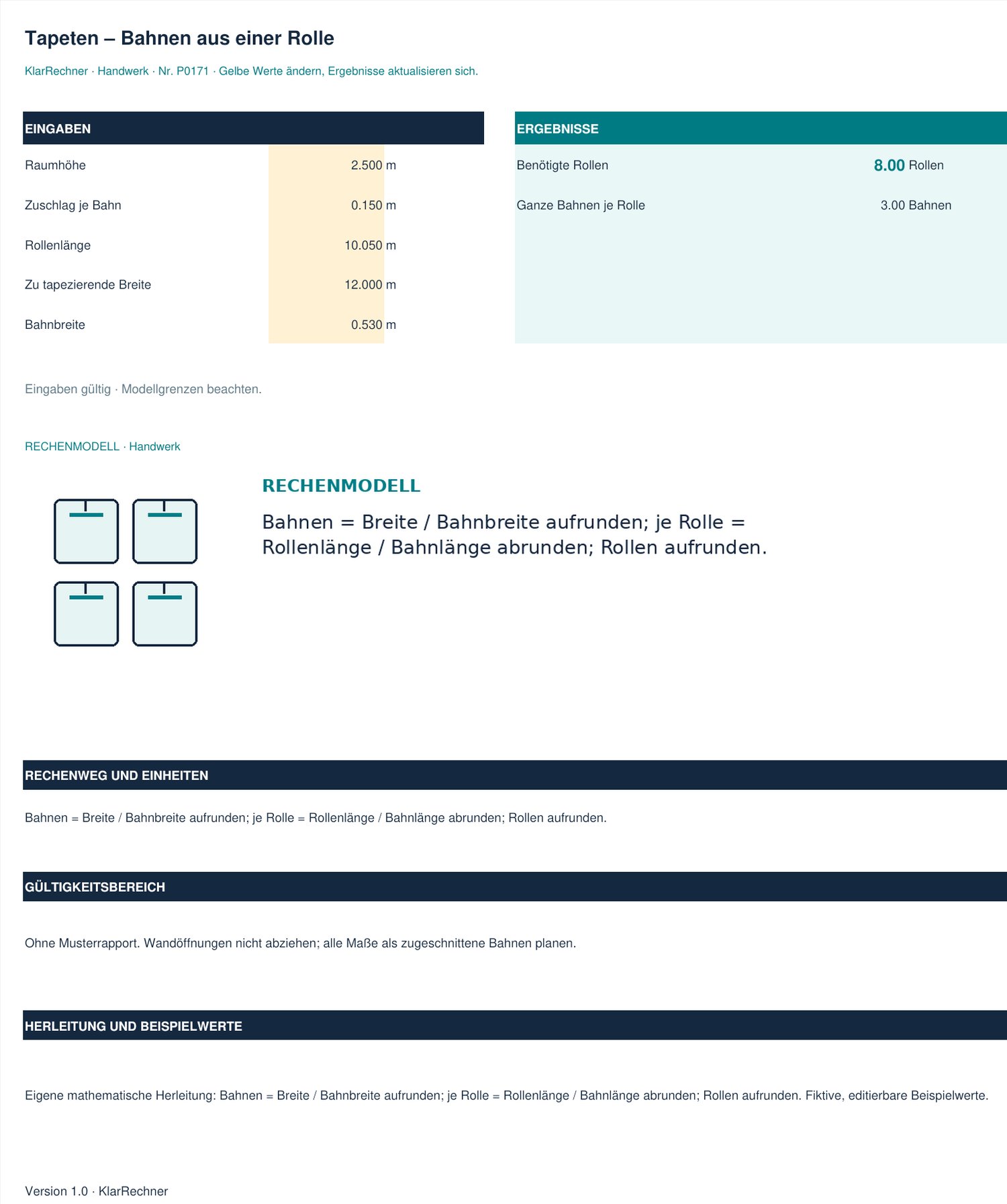 Tapeten – Bahnen aus einer Rolle

KlarRechner · Handwerk · Nr. P0171 · Gelbe Werte ändern, Ergebnisse aktualisieren sich.

EINGABEN

Raumhöhe 2.500 m

Zuschlag je Bahn 0.150 m

Rollenlänge 10.050 m

Zu tapezierende Breite 12.000 m

Bahnbreite 0.530 m

ERGEBNISSE

Benötigte Rollen 8.00 Rollen

Ganze Bahnen je Rolle 3.00 Bahnen

Eingaben gültig · Modellgrenzen beachten.

RECHENMODELL · Handwerk

RECHENMODELL

Bahnen = Breite / Bahnbreite aufrunden; je Rolle = Rollenlänge / Bahnlänge abrunden; Rollen aufrunden.

RECHENWEG UND EINHEITEN

Bahnen = Breite / Bahnbreite aufrunden; je Rolle = Rollenlänge / Bahnlänge abrunden; Rollen aufrunden.

GÜLTIGKEITSBEREICH

Ohne Musterrapport. Wandöffnungen nicht abziehen; alle Maße als zugeschnittene Bahnen planen.

HERLEITUNG UND BEISPIELWERTE

Eigene mathematische Herleitung: Bahnen = Breite / Bahnbreite aufrunden; je Rolle = Rollenlänge / Bahnlänge abrunden; Rollen aufrunden. Fiktive, editierbare Beispielwerte.

Version 1.0 · KlarRechner